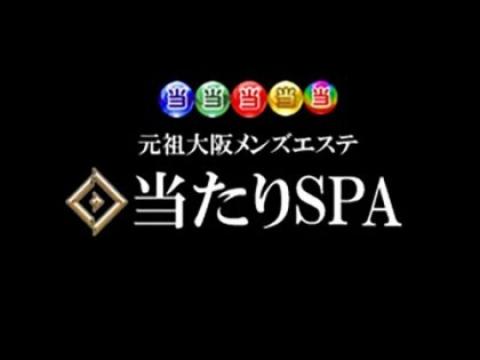 当 当 当 当 当

元祖大阪メンズエステ

当たりSPA